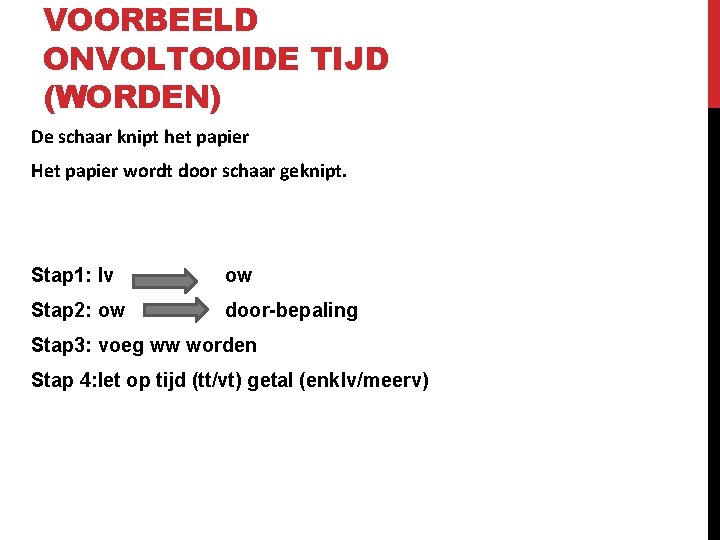 VOORBEELD ONVOLTOOIDE TIJD (WORDEN)

De schaar knipt het papier

Het papier wordt door schaar geknipt.

Stap1: lv ow

Stap2: ow door-bepaling

Stap3: voeg ww worden

Stap 4:let op tijd (tt/vt) getal (enklv/meerv)